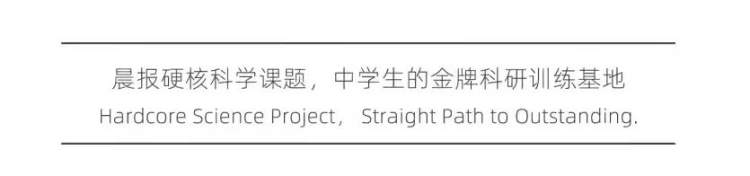 晨报硬核科学课题，中学生的金牌科研训练基地
Hardcore Science Project， Straight Path to Outstanding.